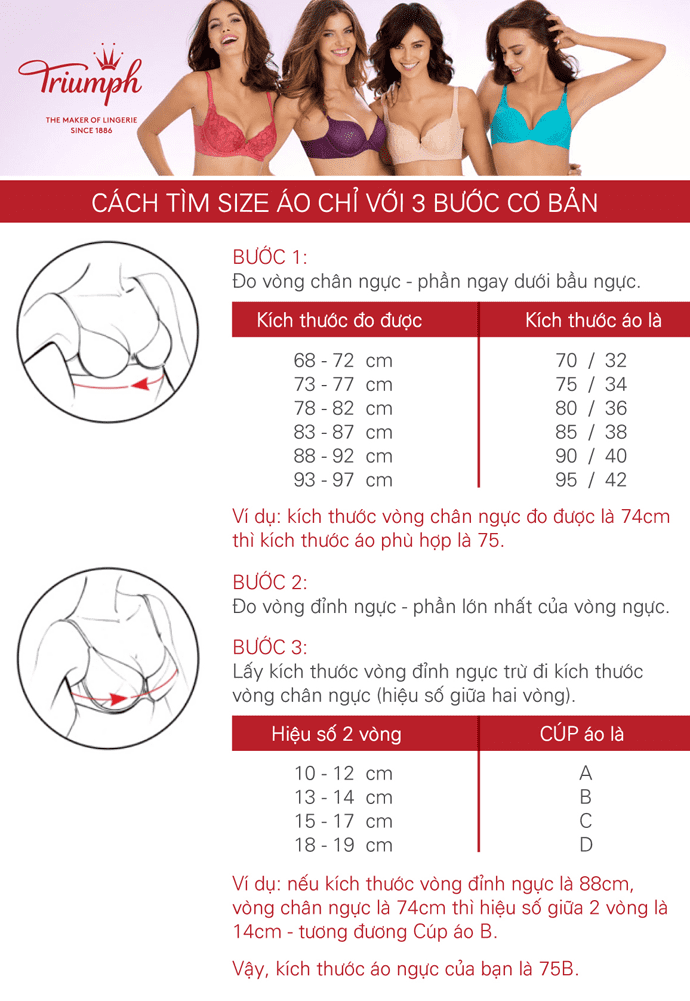 Triumph
THE MAKER OF LINGERIE
SINCE 1886

CÁCH TÌM SIZE ÁO CHỈ VỚI 3 BƯỚC CƠ BẢN

BƯỚC 1:
Đo vòng chân ngực - phần ngay dưới bầu ngực.

| Kích thước đo được | Kích thước áo là |
|---|---|
| 68 - 72 cm | 70 / 32 |
| 73 - 77 cm | 75 / 34 |
| 78 - 82 cm | 80 / 36 |
| 83 - 87 cm | 85 / 38 |
| 88 - 92 cm | 90 / 40 |
| 93 - 97 cm | 95 / 42 |

Ví dụ: kích thước vòng chân ngực đo được là 74cm thì kích thước áo phù hợp là 75.

BƯỚC 2:
Đo vòng đỉnh ngực - phần lớn nhất của vòng ngực.

BƯỚC 3:
Lấy kích thước vòng đỉnh ngực trừ đi kích thước vòng chân ngực (hiệu số giữa hai vòng).

| Hiệu số 2 vòng | CÚP áo là |
|---|---|
| 10 - 12 cm | A |
| 13 - 14 cm | B |
| 15 - 17 cm | C |
| 18 - 19 cm | D |

Ví dụ: nếu kích thước vòng đỉnh ngực là 88cm, vòng chân ngực là 74cm thì hiệu số giữa 2 vòng là 14cm - tương đương Cúp áo B.

Vậy, kích thước áo ngực của bạn là 75B.